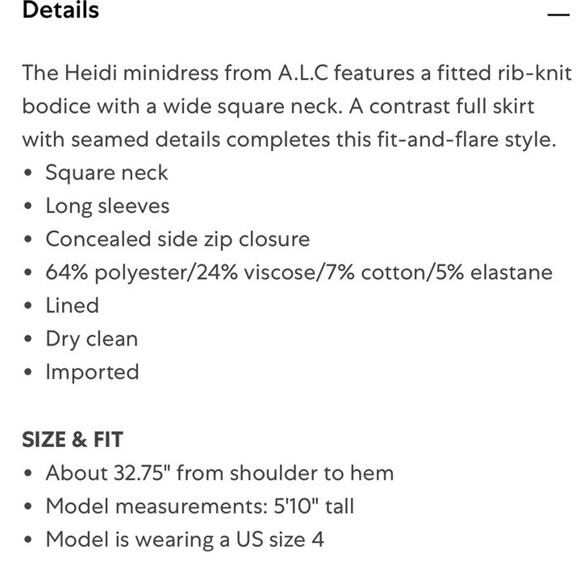 Details —

The Heidi minidress from A.L.C features a fitted rib-knit bodice with a wide square neck. A contrast full skirt with seamed details completes this fit-and-flare style.
• Square neck
• Long sleeves
• Concealed side zip closure
• 64% polyester/24% viscose/7% cotton/5% elastane
• Lined
• Dry clean
• Imported

SIZE & FIT
• About 32.75" from shoulder to hem
• Model measurements: 5'10" tall
• Model is wearing a US size 4